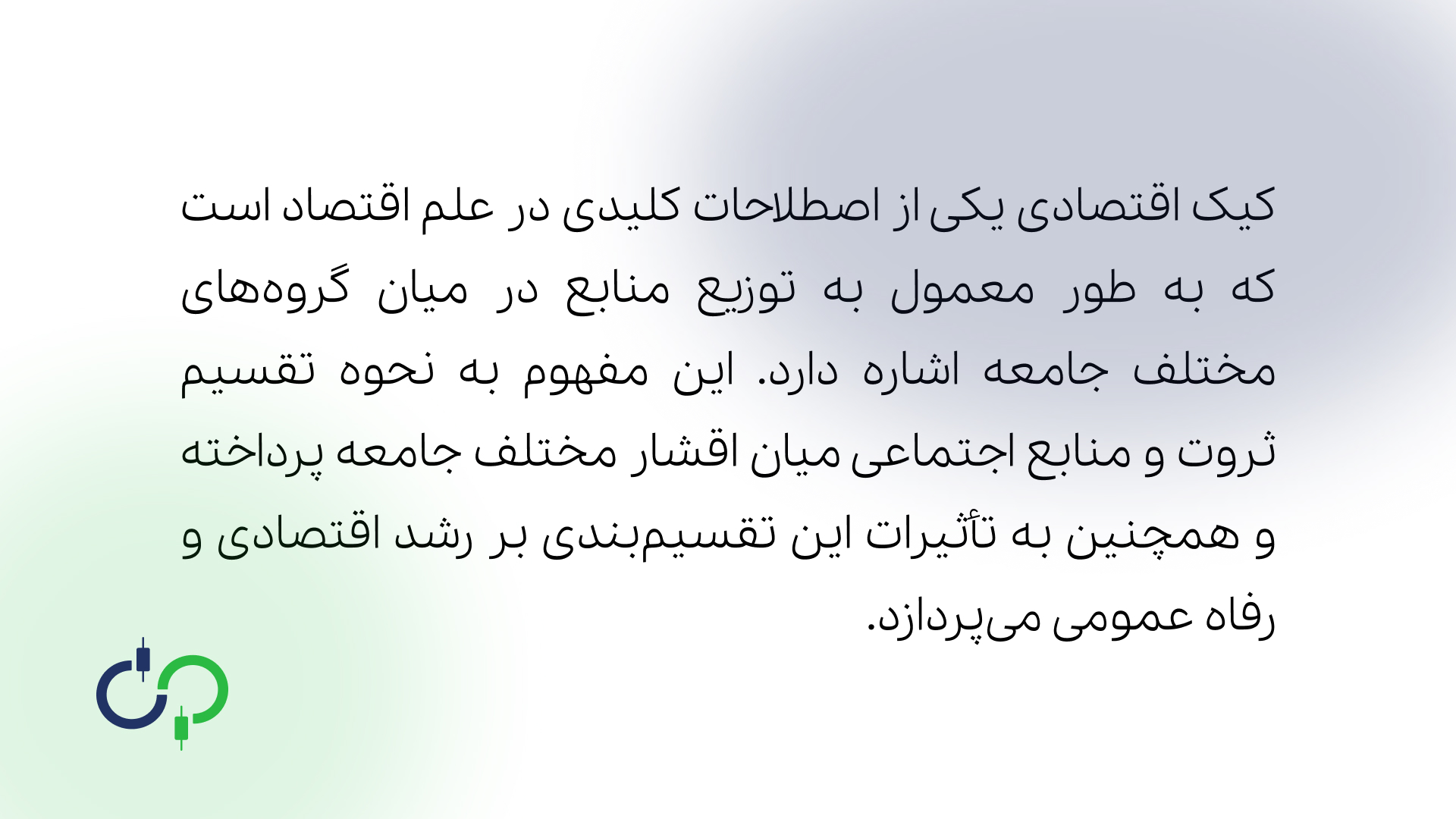 کیک اقتصادی یکی از اصطلاحات کلیدی در علم اقتصاد است که به طور معمول به توزیع منابع در میان گروه‌های مختلف جامعه اشاره دارد. این مفهوم به نحوه تقسیم ثروت و منابع اجتماعی میان اقشار مختلف جامعه پرداخته و همچنین به تأثیرات این تقسیم‌بندی بر رشد اقتصادی و رفاه عمومی می‌پردازد.